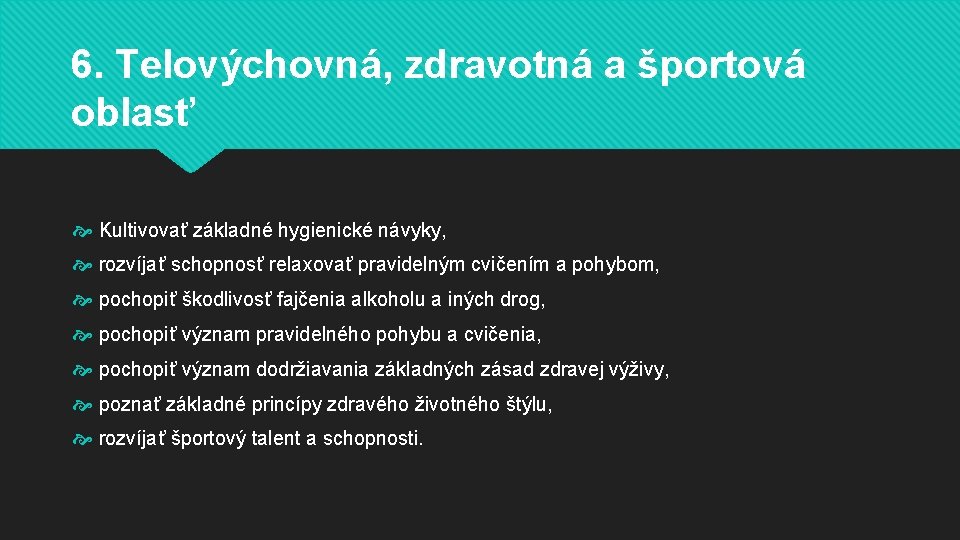 6. Telovýchovná, zdravotná a športová oblasť

Kultivovať základné hygienické návyky,

rozvíjať schopnosť relaxovať pravidelným cvičením a pohybom,

pochopiť škodlivosť fajčenia alkoholu a iných drog,

pochopiť význam pravidelného pohybu a cvičenia,

pochopiť význam dodržiavania základných zásad zdravej výživy,

poznať základné princípy zdravého životného štýlu,

rozvíjať športový talent a schopnosti.